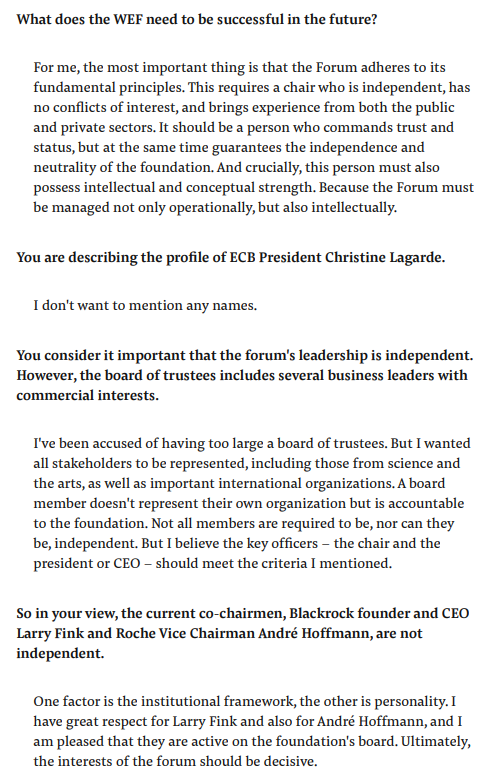 What does the WEF need to be successful in the future?

For me, the most important thing is that the Forum adheres to its fundamental principles. This requires a chair who is independent, has no conflicts of interest, and brings experience from both the public and private sectors. It should be a person who commands trust and status, but at the same time guarantees the independence and neutrality of the foundation. And crucially, this person must also possess intellectual and conceptual strength. Because the Forum must be managed not only operationally, but also intellectually.

You are describing the profile of ECB President Christine Lagarde.

I don't want to mention any names.

You consider it important that the forum's leadership is independent. However, the board of trustees includes several business leaders with commercial interests.

I've been accused of having too large a board of trustees. But I wanted all stakeholders to be represented, including those from science and the arts, as well as important international organizations. A board member doesn't represent their own organization but is accountable to the foundation. Not all members are required to be, nor can they be, independent. But I believe the key officers – the chair and the president or CEO – should meet the criteria I mentioned.

So in your view, the current co-chairmen, Blackrock founder and CEO Larry Fink and Roche Vice Chairman André Hoffmann, are not independent.

One factor is the institutional framework, the other is personality. I have great respect for Larry Fink and also for André Hoffmann, and I am pleased that they are active on the foundation's board. Ultimately, the interests of the forum should be decisive.